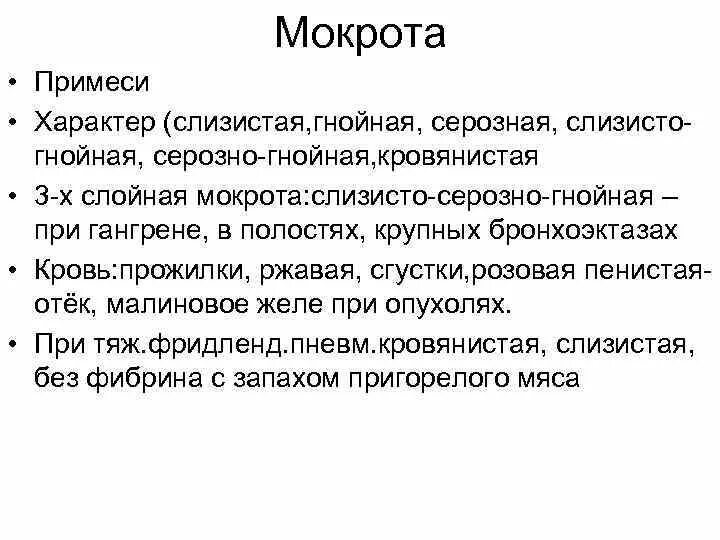 Мокрота

• Примеси
• Характер (слизистая,гнойная, серозная, слизисто-гнойная, серозно-гнойная,кровянистая
• 3-х слойная мокрота:слизисто-серозно-гнойная – при гангрене, в полостях, крупных бронхоэктазах
• Кровь:прожилки, ржавая, сгустки,розовая пенистая-отёк, малиновое желе при опухолях.
• При тяж.фридленд.пневм.кровянистая, слизистая, без фибрина с запахом пригорелого мяса